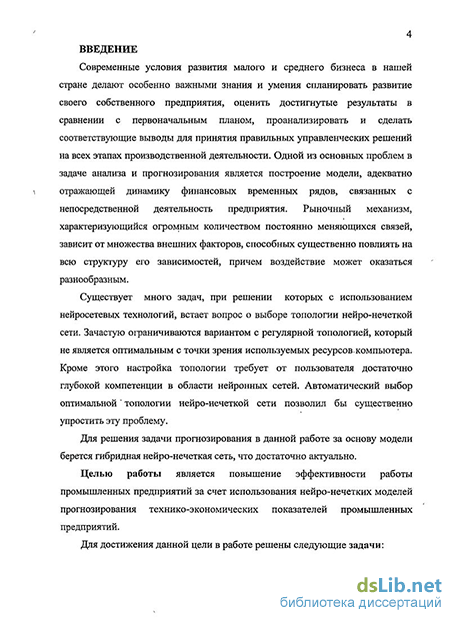 4

ВВЕДЕНИЕ

Современные условия развития малого и среднего бизнеса в нашей стране делают особенно важными знания и умения спланировать развитие своего собственного предприятия, оценить достигнутые результаты в сравнении с первоначальным планом, проанализировать и сделать соответствующие выводы для принятия правильных управленческих решений на всех этапах производственной деятельности. Одной из основных проблем в задаче анализа и прогнозирования является построение модели, адекватно отражающей динамику финансовых временных рядов, связанных с непосредственной деятельность предприятия. Рыночный механизм, характеризующийся огромным количеством постоянно меняющихся связей, зависит от множества внешних факторов, способных существенно повлиять на всю структуру его зависимостей, причем воздействие может оказаться разнообразным.

Существует много задач, при решении которых с использованием нейросетевых технологий, встает вопрос о выборе топологии нейро-нечеткой сети. Зачастую ограничиваются вариантом с регулярной топологией, который не является оптимальным с точки зрения используемых ресурсов компьютера. Кроме этого настройка топологии требует от пользователя достаточно глубокой компетенции в области нейронных сетей. Автоматический выбор оптимальной топологии нейро-нечеткой сети позволил бы существенно упростить эту проблему.

Для решения задачи прогнозирования в данной работе за основу модели берется гибридная нейро-нечеткая сеть, что достаточно актуально.

Целью работы является повышение эффективности работы промышленных предприятий за счет использования нейро-нечетких моделей прогнозирования технико-экономических показателей промышленных предприятий.

Для достижения данной цели в работе решены следующие задачи:

dsLib.net
библиотека диссертаций